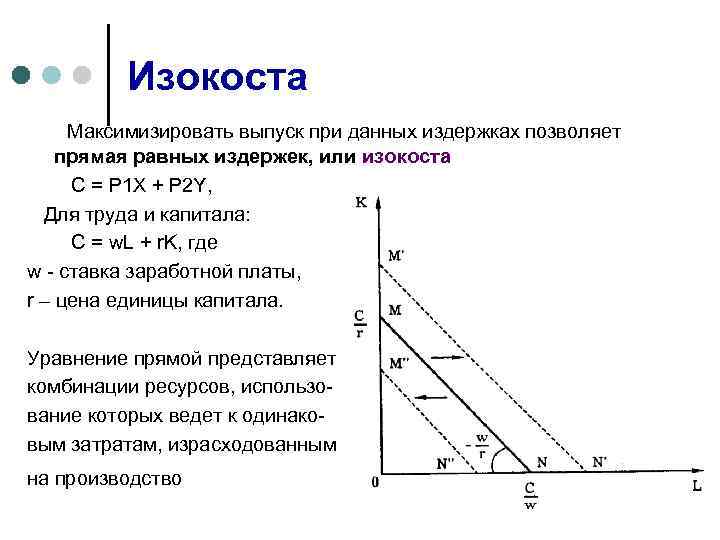 Изокоста

Максимизировать выпуск при данных издержках позволяет прямая равных издержек, или изокоста

C = P1X + P2Y,

Для труда и капитала:

C = wL + rK, где

w - ставка заработной платы,

r – цена единицы капитала.

Уравнение прямой представляет комбинации ресурсов, использование которых ведет к одинаковым затратам, израсходованным на производство

K

M'

$\frac{C}{r}$

M

M''

$-\frac{w}{r}$

N''

N

N'

0

$\frac{C}{w}$

L